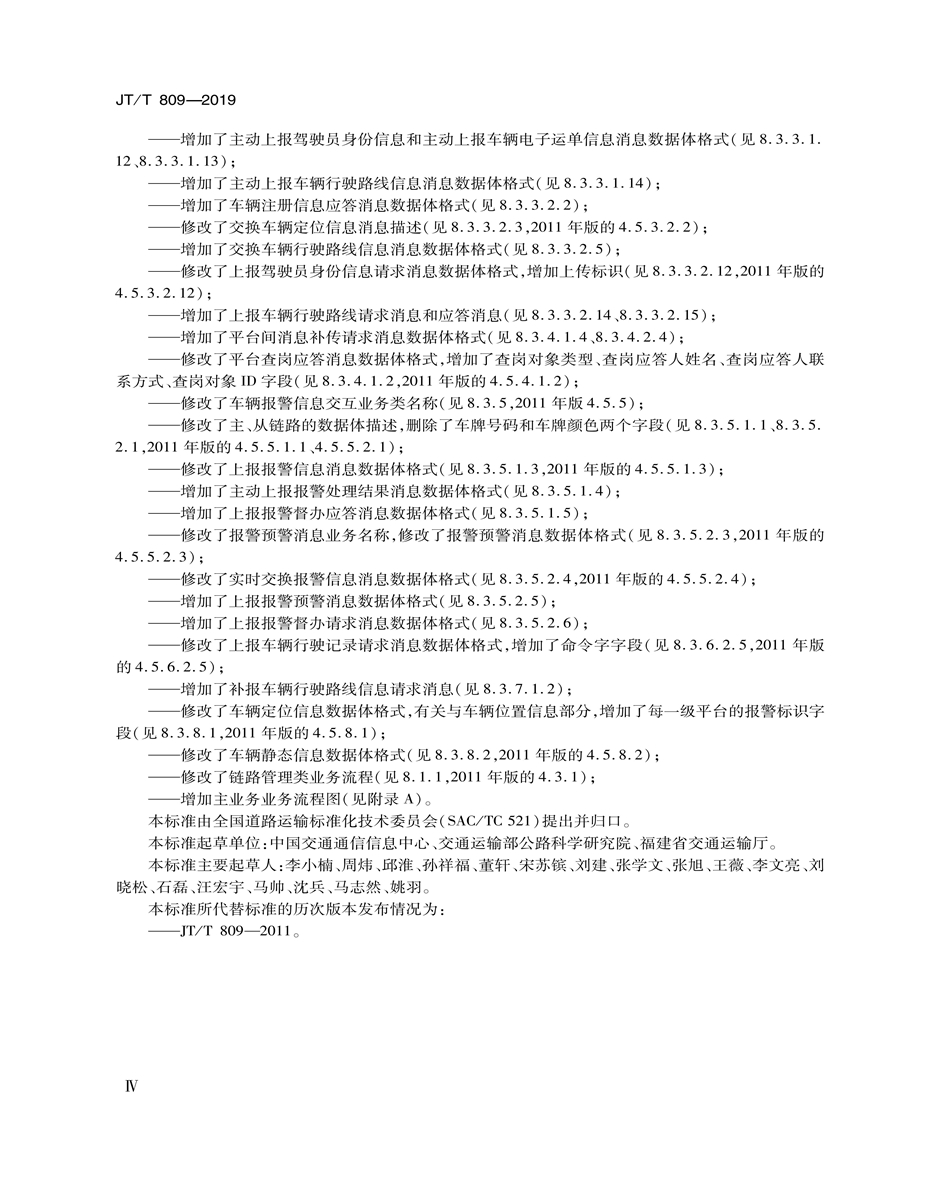 JT/T 809—2019

——增加了主动上报驾驶员身份信息和主动上报车辆电子运单信息消息数据体格式(见 8.3.3.1.12、8.3.3.1.13);
——增加了主动上报车辆行驶路线信息消息数据体格式(见 8.3.3.1.14);
——增加了车辆注册信息应答消息数据体格式(见 8.3.3.2.2);
——修改了交换车辆定位信息消息描述(见 8.3.3.2.3,2011 年版的 4.5.3.2.2);
——增加了交换车辆行驶路线信息消息数据体格式(见 8.3.3.2.5);
——修改了上报驾驶员身份信息请求消息数据体格式,增加上传标识(见 8.3.3.2.12,2011 年版的 4.5.3.2.12);
——增加了上报车辆行驶路线请求消息和应答消息(见 8.3.3.2.14、8.3.3.2.15);
——增加了平台间消息补传请求消息数据体格式(见 8.3.4.1.4、8.3.4.2.4);
——修改了平台查岗应答消息数据体格式,增加了查岗对象类型、查岗应答人姓名、查岗应答人联系方式、查岗对象 ID 字段(见 8.3.4.1.2,2011 年版的 4.5.4.1.2);
——修改了车辆报警信息交互业务类名称(见 8.3.5,2011 年版 4.5.5);
——修改了主、从链路的数据体描述,删除了车牌号码和车牌颜色两个字段(见 8.3.5.1.1、8.3.5.2.1,2011 年版的 4.5.5.1.1、4.5.5.2.1);
——修改了上报报警信息消息数据体格式(见 8.3.5.1.3,2011 年版的 4.5.5.1.3);
——增加了主动上报报警处理结果消息数据体格式(见 8.3.5.1.4);
——增加了上报报警督办应答消息数据体格式(见 8.3.5.1.5);
——修改了报警预警消息业务名称,修改了报警预警消息数据体格式(见 8.3.5.2.3,2011 年版的 4.5.5.2.3);
——修改了实时交换报警信息消息数据体格式(见 8.3.5.2.4,2011 年版的 4.5.5.2.4);
——增加了上报报警预警消息数据体格式(见 8.3.5.2.5);
——增加了上报报警督办请求消息数据体格式(见 8.3.5.2.6);
——修改了上报车辆行驶记录请求消息数据体格式,增加了命令字字段(见 8.3.6.2.5,2011 年版的 4.5.6.2.5);
——增加了补报车辆行驶路线信息请求消息(见 8.3.7.1.2);
——修改了车辆定位信息数据体格式,有关与车辆位置信息部分,增加了每一级平台的报警标识字段(见 8.3.8.1,2011 年版的 4.5.8.1);
——修改了车辆静态信息数据体格式(见 8.3.8.2,2011 年版的 4.5.8.2);
——修改了链路管理类业务流程(见 8.1.1,2011 年版的 4.3.1);
——增加主业务业务流程图(见附录 A)。
本标准由全国道路运输标准化技术委员会(SAC/TC 521)提出并归口。
本标准起草单位:中国交通通信信息中心、交通运输部公路科学研究院、福建省交通运输厅。
本标准主要起草人:李小楠、周炜、邱淮、孙祥福、董轩、宋苏镔、刘建、张学文、张旭、王薇、李文亮、刘晓松、石磊、汪宏宇、马帅、沈兵、马志然、姚羽。
本标准所代替标准的历次版本发布情况为:
——JT/T 809—2011。

Ⅳ